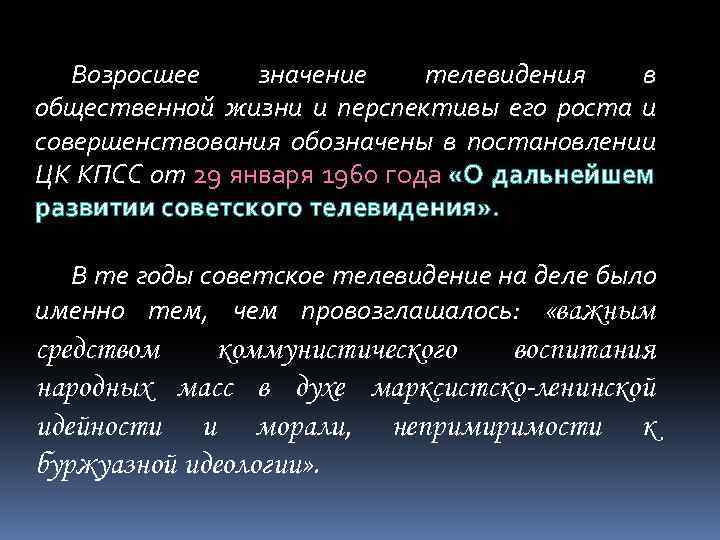 Возросшее значение телевидения в общественной жизни и перспективы его роста и совершенствования обозначены в постановлении ЦК КПСС от 29 января 1960 года «О дальнейшем развитии советского телевидения».

В те годы советское телевидение на деле было именно тем, чем провозглашалось: «важным средством коммунистического воспитания народных масс в духе марксистско-ленинской идейности и морали, непримиримости к буржуазной идеологии».